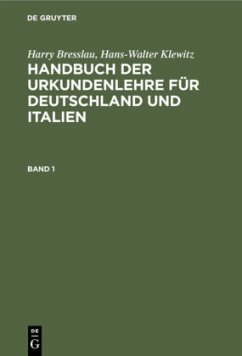 DE GRUYTER

Harry Bresslau, Hans-Walter Klewitz

HANDBUCH DER URKUNDENLEHRE FÜR DEUTSCHLAND UND ITALIEN

BAND 1

DE
G